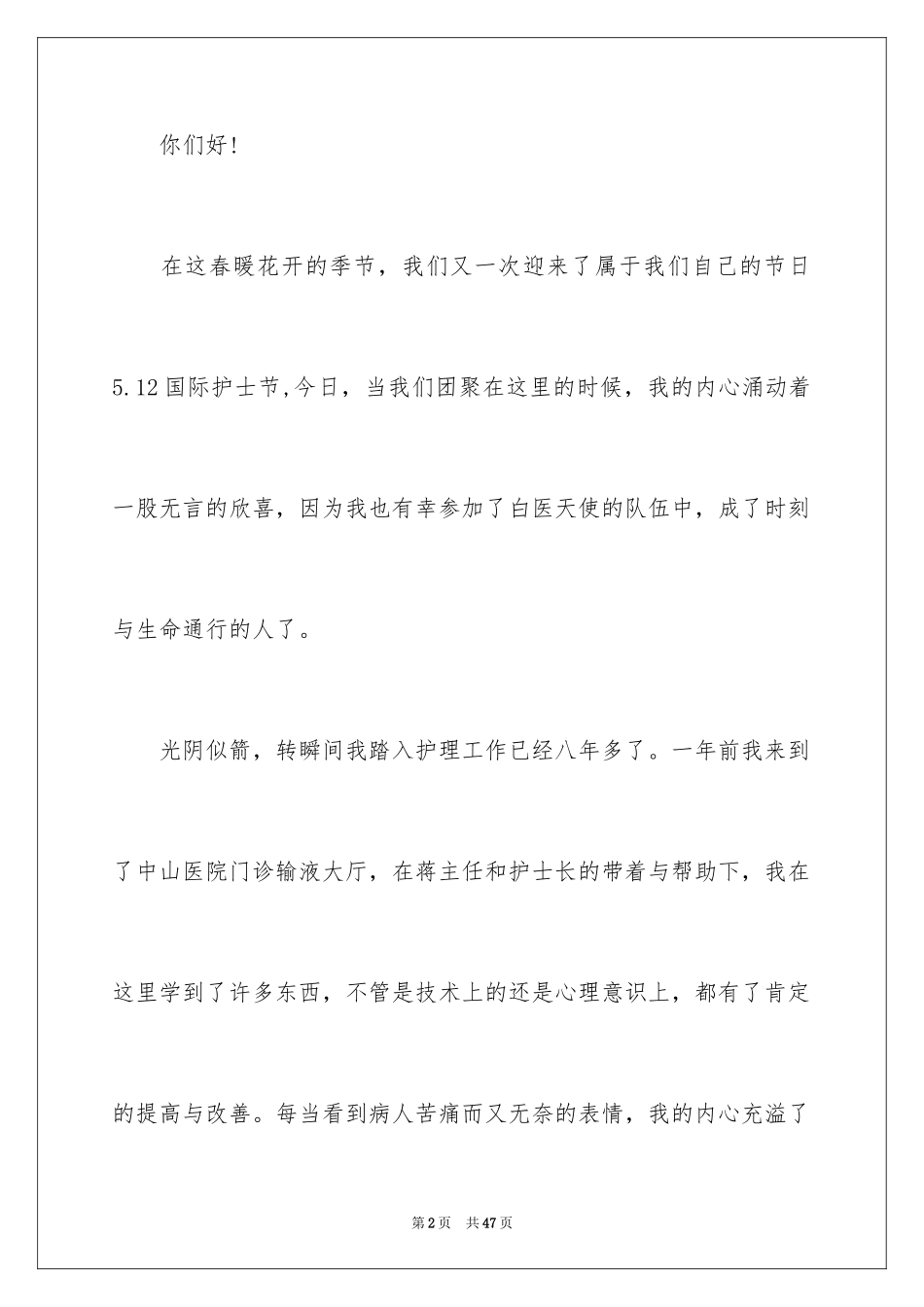 你们好！

在这春暖花开的季节，我们又一次迎来了属于我们自己的节日5.12国际护士节，今日，当我们团聚在这里的时候，我的内心涌动着一股无言的欣喜，因为我也有幸参加了白医天使的队伍中，成了时刻与生命通行的人了。

光阴似箭，转瞬间我踏入护理工作已经八年多了。一年前我来到了中山医院门诊输液大厅，在蒋主任和护士长的带着与帮助下，我在这里学到了许多东西，不管是技术上的还是心理意识上，都有了肯定的提高与改善。每当看到病人苦痛而又无奈的表情，我的内心充溢了

第2页 共47页